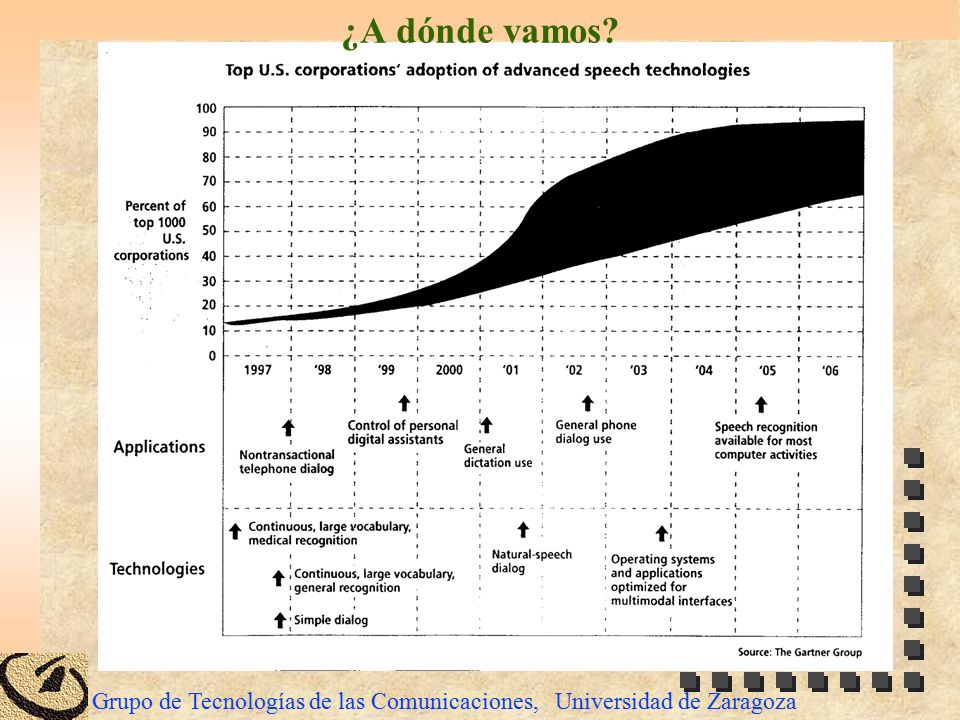 ¿A dónde vamos?

Top U.S. corporations' adoption of advanced speech technologies

Percent of top 1000 U.S. corporations

100
90
80
70
60
50
40
30
20
10
0

1997 '98 '99 2000 '01 '02 '03 '04 '05 '06

Applications

Nontransactional telephone dialog

Control of personal digital assistants

General dictation use

General phone dialog use

Speech recognition available for most computer activities

Technologies

Continuous, large vocabulary, medical recognition

Continuous, large vocabulary, general recognition

Simple dialog

Natural-speech dialog

Operating systems and applications optimized for multimodal interfaces

Source: The Gartner Group

Grupo de Tecnologías de las Comunicaciones, Universidad de Zaragoza